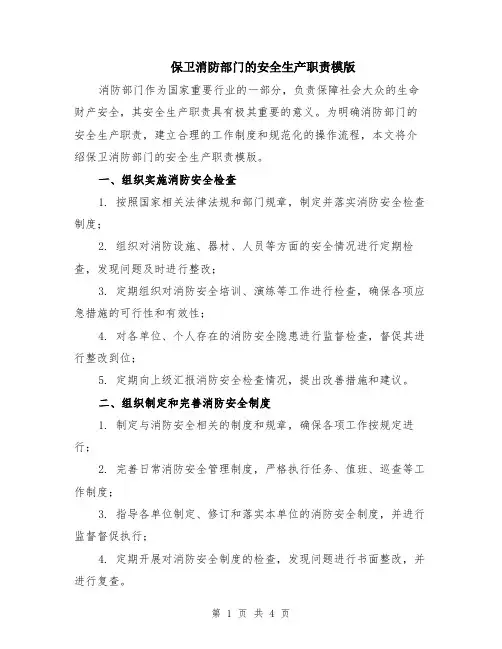 保卫消防部门的安全生产职责模版

消防部门作为国家重要行业的一部分，负责保障社会大众的生命财产安全，其安全生产职责具有极其重要的意义。为明确消防部门的安全生产职责，建立合理的工作制度和规范化的操作流程，本文将介绍保卫消防部门的安全生产职责模版。

一、组织实施消防安全检查

1. 按照国家相关法律法规和部门规章，制定并落实消防安全检查制度；

2. 组织对消防设施、器材、人员等方面的安全情况进行定期检查，发现问题及时进行整改；

3. 定期组织对消防安全培训、演练等工作进行检查，确保各项应急措施的可行性和有效性；

4. 对各单位、个人存在的消防安全隐患进行监督检查，督促其进行整改到位；

5. 定期向上级汇报消防安全检查情况，提出改善措施和建议。

二、组织制定和完善消防安全制度

1. 制定与消防安全相关的制度和规章，确保各项工作按规定进行；

2. 完善日常消防安全管理制度，严格执行任务、值班、巡查等工作制度；

3. 指导各单位制定、修订和落实本单位的消防安全制度，并进行监督督促执行；

4. 定期开展对消防安全制度的检查，发现问题进行书面整改，并进行复查。

第 1 页 共 4 页